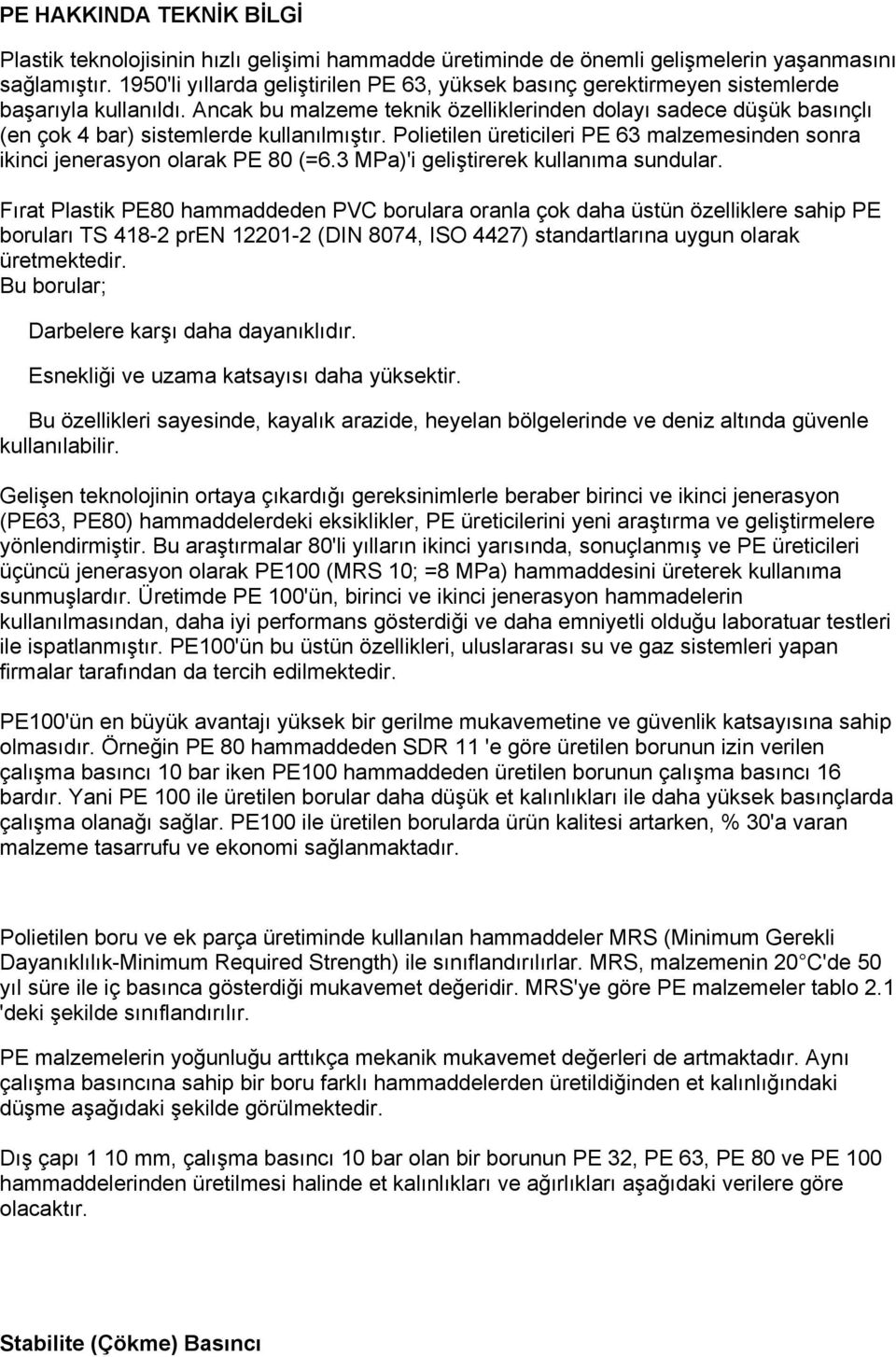 PE HAKKINDA TEKNİK BİLGİ

Plastik teknolojisinin hızlı gelişimi hammadde üretiminde de önemli gelişmelerin yaşanmasını sağlamıştır. 1950'li yıllarda geliştirilen PE 63, yüksek basınç gerektirmeyen sistemlerde başarıyla kullanıldı. Ancak bu malzeme teknik özelliklerinden dolayı sadece düşük basınçlı (en çok 4 bar) sistemlerde kullanılmıştır. Polietilen üreticileri PE 63 malzemesinden sonra ikinci jenerasyon olarak PE 80 (=6.3 MPa)'i geliştirerek kullanıma sundular.

Fırat Plastik PE80 hammaddeden PVC borulara oranla çok daha üstün özelliklere sahip PE boruları TS 418-2 prEN 12201-2 (DIN 8074, ISO 4427) standartlarına uygun olarak üretmektedir.
Bu borular;

Darbelere karşı daha dayanıklıdır.

Esnekliği ve uzama katsayısı daha yüksektir.

Bu özellikleri sayesinde, kayalık arazide, heyelan bölgelerinde ve deniz altında güvenle kullanılabilir.

Gelişen teknolojinin ortaya çıkardığı gereksinimlerle beraber birinci ve ikinci jenerasyon (PE63, PE80) hammaddelerdeki eksiklikler, PE üreticilerini yeni araştırma ve geliştirmelere yönlendirmiştir. Bu araştırmalar 80'li yılların ikinci yarısında, sonuçlanmış ve PE üreticileri üçüncü jenerasyon olarak PE100 (MRS 10; =8 MPa) hammaddesini üreterek kullanıma sunmuşlardır. Üretimde PE 100'ün, birinci ve ikinci jenerasyon hammadelerin kullanılmasından, daha iyi performans gösterdiği ve daha emniyetli olduğu laboratuar testleri ile ispatlanmıştır. PE100'ün bu üstün özellikleri, uluslararası su ve gaz sistemleri yapan firmalar tarafından da tercih edilmektedir.

PE100'ün en büyük avantajı yüksek bir gerilme mukavemetine ve güvenlik katsayısına sahip olmasıdır. Örneğin PE 80 hammaddeden SDR 11 'e göre üretilen borunun izin verilen çalışma basıncı 10 bar iken PE100 hammaddeden üretilen borunun çalışma basıncı 16 bardır. Yani PE 100 ile üretilen borular daha düşük et kalınlıkları ile daha yüksek basınçlarda çalışma olanağı sağlar. PE100 ile üretilen borularda ürün kalitesi artarken, % 30'a varan malzeme tasarrufu ve ekonomi sağlanmaktadır.

Polietilen boru ve ek parça üretiminde kullanılan hammaddeler MRS (Minimum Gerekli Dayanıklılık-Minimum Required Strength) ile sınıflandırılırlar. MRS, malzemenin 20 C'de 50 yıl süre ile iç basınca gösterdiği mukavemet değeridir. MRS'ye göre PE malzemeler tablo 2.1 'deki şekilde sınıflandırılır.

PE malzemelerin yoğunluğu arttıkça mekanik mukavemet değerleri de artmaktadır. Aynı çalışma basıncına sahip bir boru farklı hammaddelerden üretildiğinden et kalınlığındaki düşme aşağıdaki şekilde görülmektedir.

Dış çapı 1 10 mm, çalışma basıncı 10 bar olan bir borunun PE 32, PE 63, PE 80 ve PE 100 hammaddelerinden üretilmesi halinde et kalınlıkları ve ağırlıkları aşağıdaki verilere göre olacaktır.

Stabilite (Çökme) Basıncı